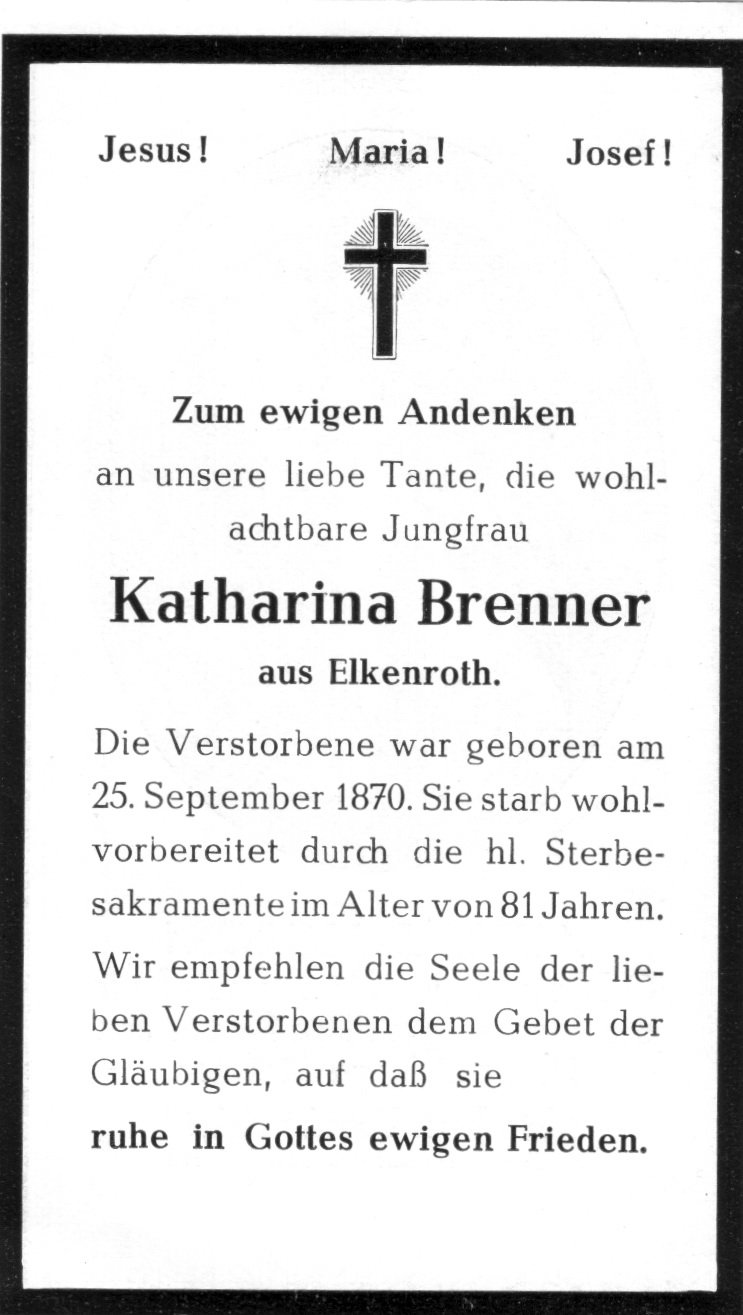 Jesus! Maria! Josef!

Zum ewigen Andenken

an unsere liebe Tante, die wohlachtbare Jungfrau

Katharina Brenner

aus Elkenroth.

Die Verstorbene war geboren am 25. September 1870. Sie starb wohlvorbereitet durch die hl. Sterbesakramente im Alter von 81 Jahren.

Wir empfehlen die Seele der lieben Verstorbenen dem Gebet der Gläubigen, auf daß sie

ruhe in Gottes ewigen Frieden.